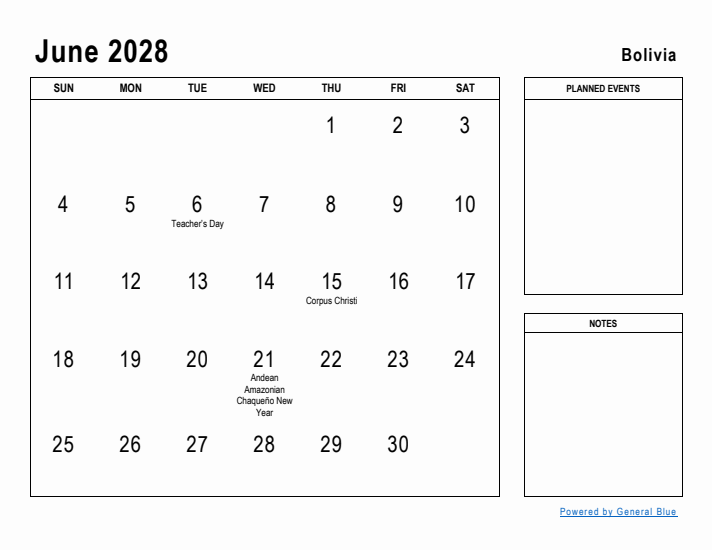 June 2028

Bolivia

| SUN | MON | TUE | WED | THU | FRI | SAT |
|---|---|---|---|---|---|---|
| | | | | 1 | 2 | 3 |
| 4 | 5 | 6 Teacher's Day | 7 | 8 | 9 | 10 |
| 11 | 12 | 13 | 14 | 15 Corpus Christi | 16 | 17 |
| 18 | 19 | 20 | 21 Andean Amazonian Chaqueño New Year | 22 | 23 | 24 |
| 25 | 26 | 27 | 28 | 29 | 30 | |

PLANNED EVENTS

NOTES

Powered by General Blue